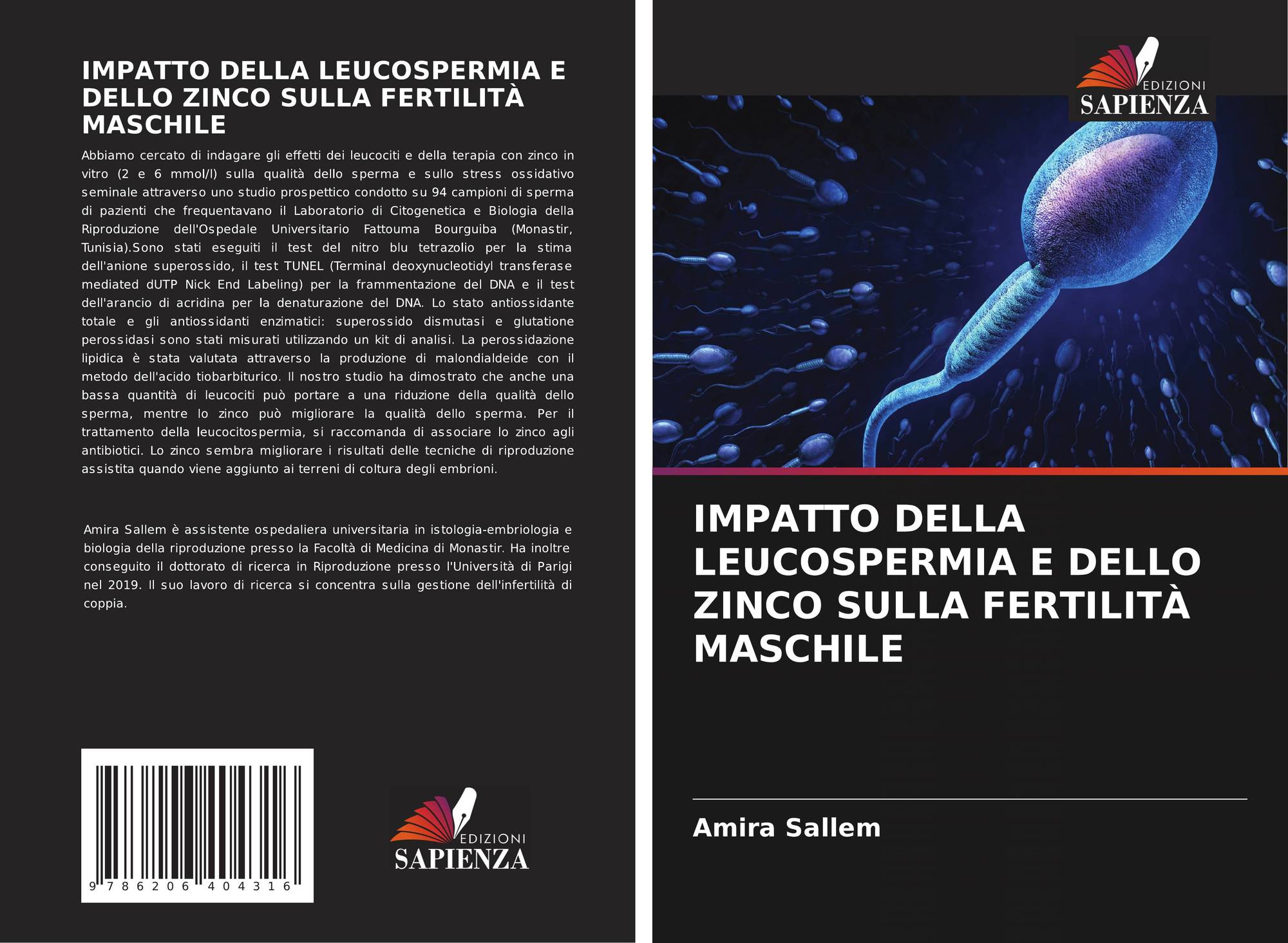 IMPATTO DELLA LEUCOSPERMIA E DELLO ZINCO SULLA FERTILITÀ MASCHILE

Abbiamo cercato di indagare gli effetti dei leucociti e della terapia con zinco in vitro (2 e 6 mmol/l) sulla qualità dello sperma e sullo stress ossidativo seminale attraverso uno studio prospettico condotto su 94 campioni di sperma di pazienti che frequentavano il Laboratorio di Citogenetica e Biologia della Riproduzione dell'Ospedale Universitario Fattouma Bourguiba (Monastir, Tunisia).Sono stati eseguiti il test del nitro blu tetrazolio per la stima dell'anione superossido, il test TUNEL (Terminal deoxynucleotidyl transferase mediated dUTP Nick End Labeling) per la frammentazione del DNA e il test dell'arancio di acridina per la denaturazione del DNA. Lo stato antiossidante totale e gli antiossidanti enzimatici: superossido dismutasi e glutatione perossidasi sono stati misurati utilizzando un kit di analisi. La perossidazione lipidica è stata valutata attraverso la produzione di malondialdeide con il metodo dell'acido tiobarbiturico. Il nostro studio ha dimostrato che anche una bassa quantità di leucociti può portare a una riduzione della qualità dello sperma, mentre lo zinco può migliorare la qualità dello sperma. Per il trattamento della leucocitospermia, si raccomanda di associare lo zinco agli antibiotici. Lo zinco sembra migliorare i risultati delle tecniche di riproduzione assistita quando viene aggiunto ai terreni di coltura degli embrioni.

Amira Sallem è assistente ospedaliera universitaria in istologia-embriologia e biologia della riproduzione presso la Facoltà di Medicina di Monastir. Ha inoltre conseguito il dottorato di ricerca in Riproduzione presso l'Università di Parigi nel 2019. Il suo lavoro di ricerca si concentra sulla gestione dell'infertilità di coppia.

9 786206 404316

EDIZIONI
SAPIENZA

EDIZIONI
SAPIENZA

IMPATTO DELLA LEUCOSPERMIA E DELLO ZINCO SULLA FERTILITÀ MASCHILE

Amira Sallem